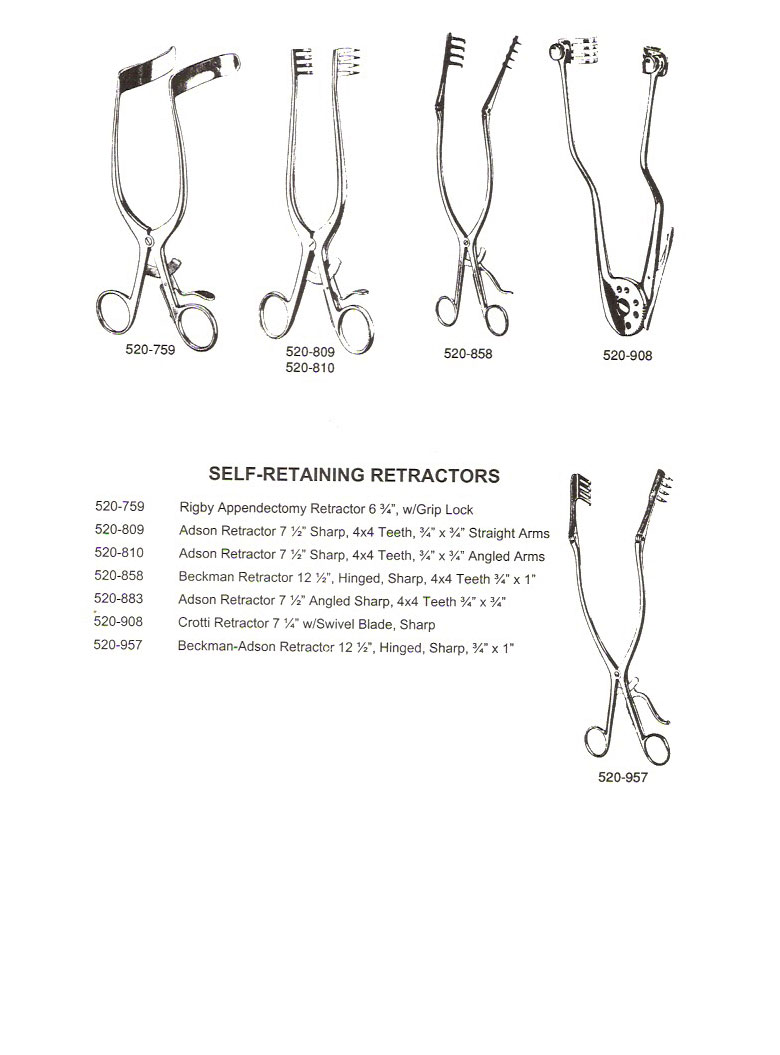 520-759

520-809
520-810

520-858

520-908

SELF-RETAINING RETRACTORS

| | |
|---|---|
| 520-759 | Rigby Appendectomy Retractor 6 ¾", w/Grip Lock |
| 520-809 | Adson Retractor 7 ½" Sharp, 4x4 Teeth, ¾" x ¾" Straight Arms |
| 520-810 | Adson Retractor 7 ½" Sharp, 4x4 Teeth, ¾" x ¾" Angled Arms |
| 520-858 | Beckman Retractor 12 ½", Hinged, Sharp, 4x4 Teeth ¾" x 1" |
| 520-883 | Adson Retractor 7 ½" Angled Sharp, 4x4 Teeth ¾" x ¾" |
| 520-908 | Crotti Retractor 7 ¼" w/Swivel Blade, Sharp |
| 520-957 | Beckman-Adson Retractor 12 ½", Hinged, Sharp, ¾" x 1" |

520-957